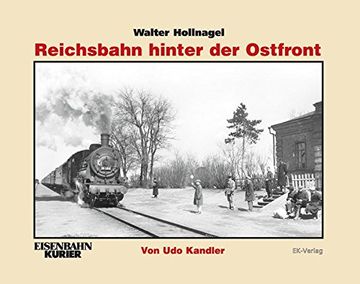 Walter Hollnagel
Reichsbahn hinter der Ostfront

EISENBAHN KURIER

Von Udo Kandler

EK-Verlag